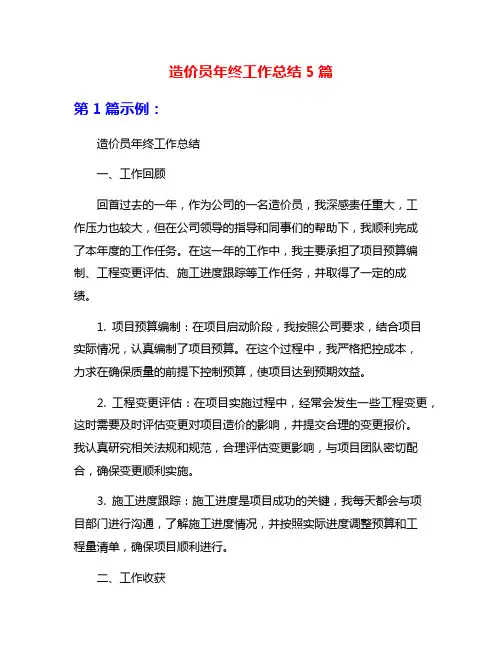 造价员年终工作总结 5 篇

第 1 篇示例：

造价员年终工作总结

一、工作回顾

回首过去的一年，作为公司的一名造价员，我深感责任重大，工作压力也较大，但在公司领导的指导和同事们的帮助下，我顺利完成了本年度的工作任务。在这一年的工作中，我主要承担了项目预算编制、工程变更评估、施工进度跟踪等工作任务，并取得了一定的成绩。

1. 项目预算编制：在项目启动阶段，我按照公司要求，结合项目实际情况，认真编制了项目预算。在这个过程中，我严格把控成本，力求在确保质量的前提下控制预算，使项目达到预期效益。

2. 工程变更评估：在项目实施过程中，经常会发生一些工程变更，这时需要及时评估变更对项目造价的影响，并提交合理的变更报价。我认真研究相关法规和规范，合理评估变更影响，与项目团队密切配合，确保变更顺利实施。

3. 施工进度跟踪：施工进度是项目成功的关键，我每天都会与项目部门进行沟通，了解施工进度情况，并按照实际进度调整预算和工程量清单，确保项目顺利进行。

二、工作收获